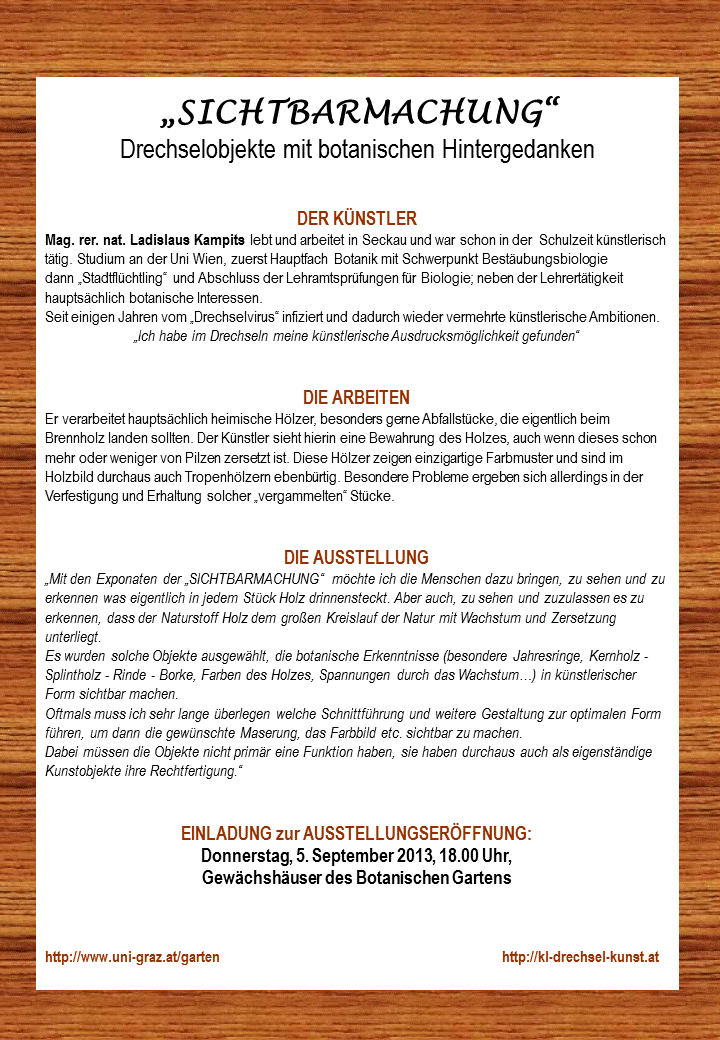 „SICHTBARMACHUNG“
Drechselobjekte mit botanischen Hintergedanken

DER KÜNSTLER
Mag. rer. nat. Ladislaus Kampits lebt und arbeitet in Seckau und war schon in der Schulzeit künstlerisch tätig. Studium an der Uni Wien, zuerst Hauptfach Botanik mit Schwerpunkt Bestäubungsbiologie dann „Stadtflüchtling“ und Abschluss der Lehramtsprüfungen für Biologie; neben der Lehrertätigkeit hauptsächlich botanische Interessen.
Seit einigen Jahren vom „Drechselvirus“ infiziert und dadurch wieder vermehrte künstlerische Ambitionen.
„Ich habe im Drechseln meine künstlerische Ausdrucksmöglichkeit gefunden“

DIE ARBEITEN
Er verarbeitet hauptsächlich heimische Hölzer, besonders gerne Abfallstücke, die eigentlich beim Brennholz landen sollten. Der Künstler sieht hierin eine Bewahrung des Holzes, auch wenn dieses schon mehr oder weniger von Pilzen zersetzt ist. Diese Hölzer zeigen einzigartige Farbmuster und sind im Holzbild durchaus auch Tropenhölzern ebenbürtig. Besondere Probleme ergeben sich allerdings in der Verfestigung und Erhaltung solcher „vergammelten“ Stücke.

DIE AUSSTELLUNG
„Mit den Exponaten der „SICHTBARMACHUNG“ möchte ich die Menschen dazu bringen, zu sehen und zu erkennen was eigentlich in jedem Stück Holz drinnensteckt. Aber auch, zu sehen und zuzulassen es zu erkennen, dass der Naturstoff Holz dem großen Kreislauf der Natur mit Wachstum und Zersetzung unterliegt.
Es wurden solche Objekte ausgewählt, die botanische Erkenntnisse (besondere Jahresringe, Kernholz - Splintholz - Rinde - Borke, Farben des Holzes, Spannungen durch das Wachstum…) in künstlerischer Form sichtbar machen.
Oftmals muss ich sehr lange überlegen welche Schnittführung und weitere Gestaltung zur optimalen Form führen, um dann die gewünschte Maserung, das Farbbild etc. sichtbar zu machen.
Dabei müssen die Objekte nicht primär eine Funktion haben, sie haben durchaus auch als eigenständige Kunstobjekte ihre Rechtfertigung.“

EINLADUNG zur AUSSTELLUNGSERÖFFNUNG:
Donnerstag, 5. September 2013, 18.00 Uhr,
Gewächshäuser des Botanischen Gartens

http://www.uni-graz.at/garten
http://kl-drechsel-kunst.at